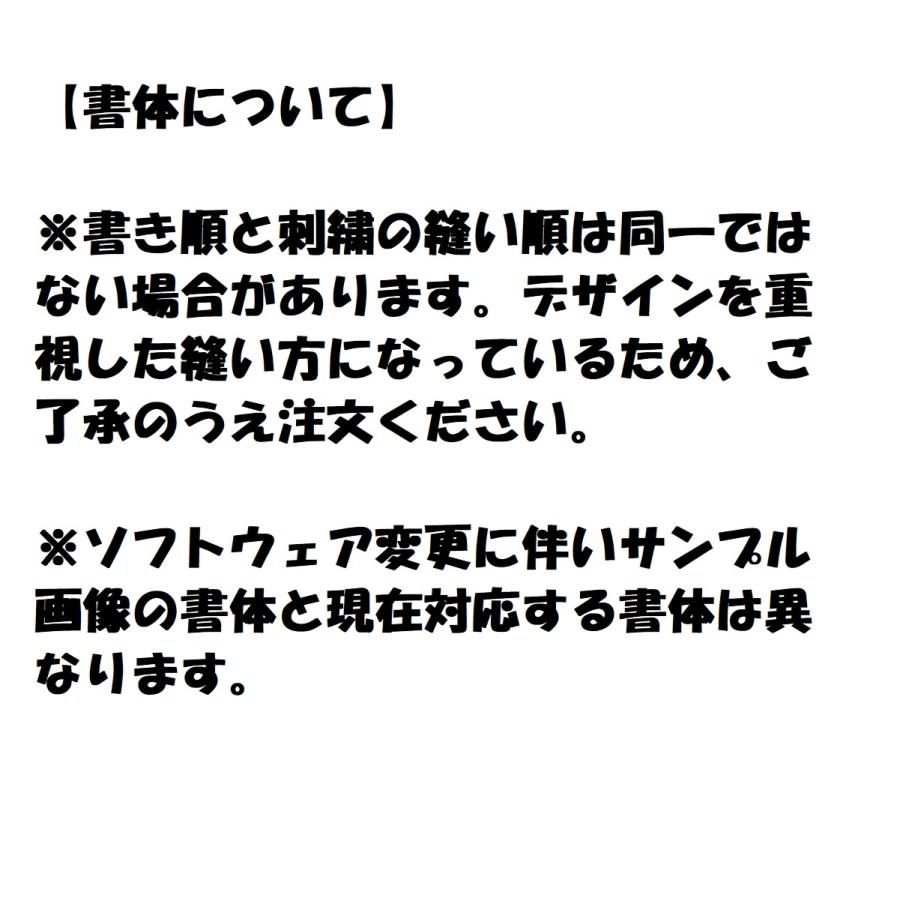 【書体について】

※書き順と刺繍の縫い順は同一ではない場合があります。デザインを重視した縫い方になっているため、ご了承のうえ注文ください。

※ソフトウェア変更に伴いサンプル画像の書体と現在対応する書体は異なります。